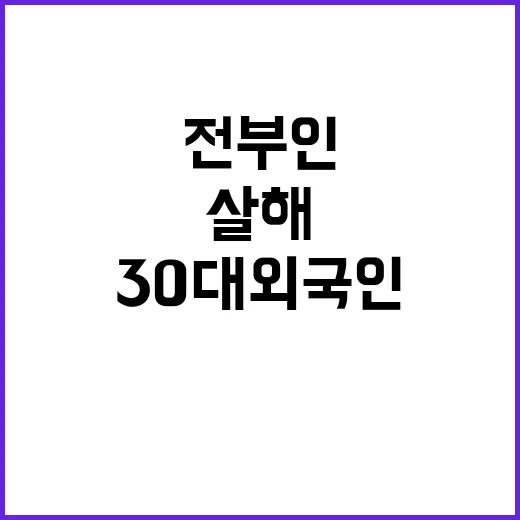 전부인
살해
30대외국인